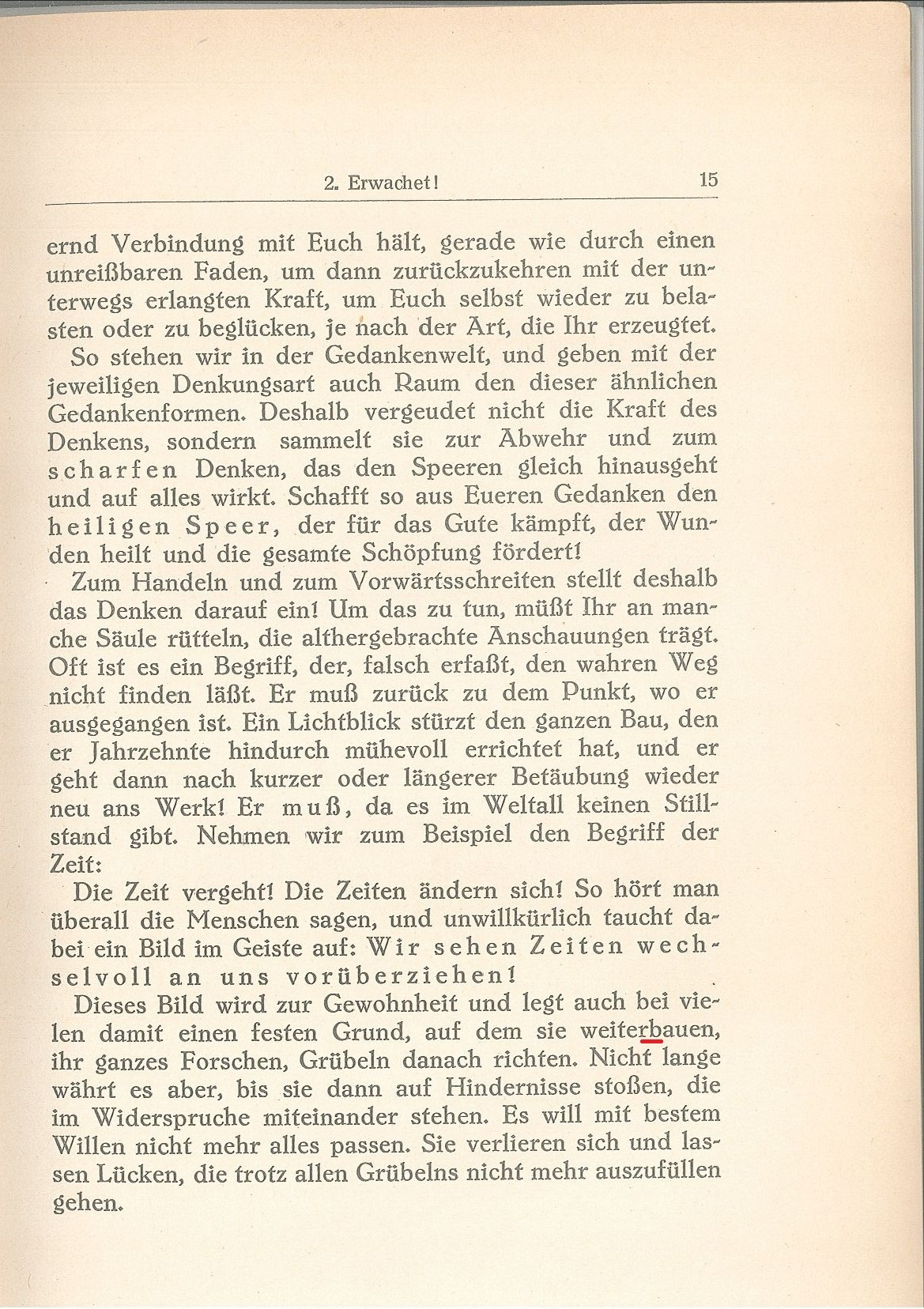 2. Erwachet! 15

ernd Verbindung mit Euch hält, gerade wie durch einen unreißbaren Faden, um dann zurückzukehren mit der unterwegs erlangten Kraft, um Euch selbst wieder zu belasten oder zu beglücken, je nach der Art, die Ihr erzeugtet.

So stehen wir in der Gedankenwelt, und geben mit der jeweiligen Denkungsart auch Raum den dieser ähnlichen Gedankenformen. Deshalb vergeudet nicht die Kraft des Denkens, sondern sammelt sie zur Abwehr und zum scharfen Denken, das den Speeren gleich hinausgeht und auf alles wirkt. Schafft so aus Eueren Gedanken den heiligen Speer, der für das Gute kämpft, der Wunden heilt und die gesamte Schöpfung fördert!

Zum Handeln und zum Vorwärtsschreiten stellt deshalb das Denken darauf ein! Um das zu tun, müßt Ihr an manche Säule rütteln, die althergebrachte Anschauungen trägt. Oft ist es ein Begriff, der, falsch erfaßt, den wahren Weg nicht finden läßt. Er muß zurück zu dem Punkt, wo er ausgegangen ist. Ein Lichtblick stürzt den ganzen Bau, den er Jahrzehnte hindurch mühevoll errichtet hat, und er geht dann nach kurzer oder längerer Betäubung wieder neu ans Werk! Er muß, da es im Weltall keinen Stillstand gibt. Nehmen wir zum Beispiel den Begriff der Zeit:

Die Zeit vergeht! Die Zeiten ändern sich! So hört man überall die Menschen sagen, und unwillkürlich taucht dabei ein Bild im Geiste auf: Wir sehen Zeiten wechselvoll an uns vorüberziehen!

Dieses Bild wird zur Gewohnheit und legt auch bei vielen damit einen festen Grund, auf dem sie weiterbauen, ihr ganzes Forschen, Grübeln danach richten. Nicht lange währt es aber, bis sie dann auf Hindernisse stoßen, die im Widerspruche miteinander stehen. Es will mit bestem Willen nicht mehr alles passen. Sie verlieren sich und lassen Lücken, die trotz allen Grübelns nicht mehr auszufüllen gehen.